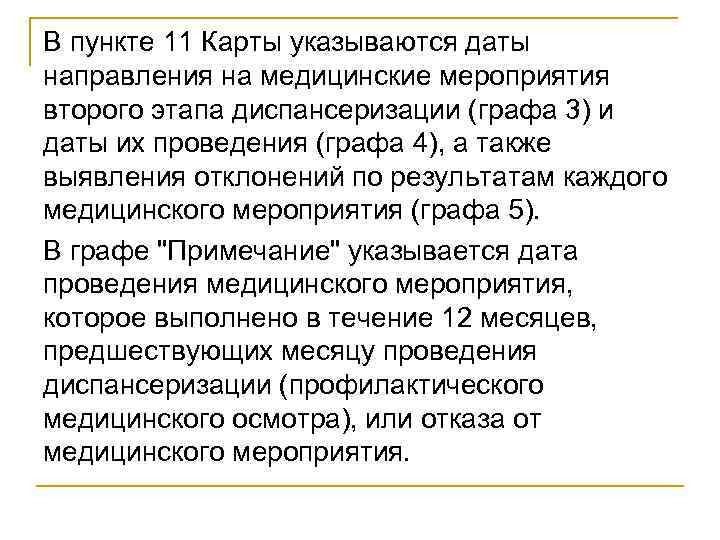 В пункте 11 Карты указываются даты направления на медицинские мероприятия второго этапа диспансеризации (графа 3) и даты их проведения (графа 4), а также выявления отклонений по результатам каждого медицинского мероприятия (графа 5).

В графе "Примечание" указывается дата проведения медицинского мероприятия, которое выполнено в течение 12 месяцев, предшествующих месяцу проведения диспансеризации (профилактического медицинского осмотра), или отказа от медицинского мероприятия.